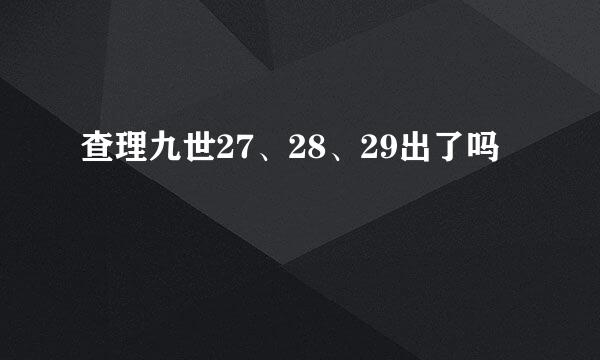 查理九世27、28、29出了吗